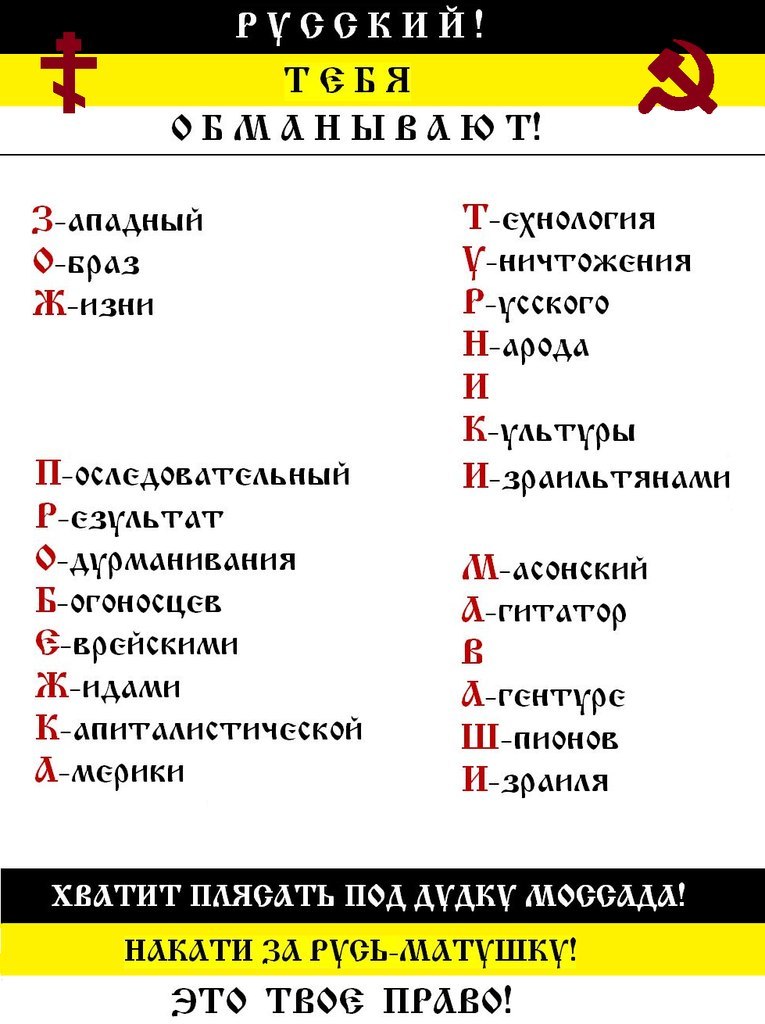 РУССКИЙ!
ТЕБЯ
ОБМАНЫВАЮТ!

З-ападный
О-браз
Ж-изни

П-оследовательный
Р-езультат
О-дурманивания
Б-огоносцев
Е-врейскими
Ж-идами
К-апиталистической
А-мерики

Т-ехнология
У-ничтожения
Р-усского
Н-арода
И
К-ультуры
И-зраильтянами

М-асонский
А-гитатор
В
А-гентуре
Ш-пионов
И-зраиля

ХВАТИТ ПЛЯСАТЬ ПОД ДУДКУ МОССАДА!
НАКАТИ ЗА РУСЬ-МАТУШКУ!
ЭТО ТВОЕ ПРАВО!